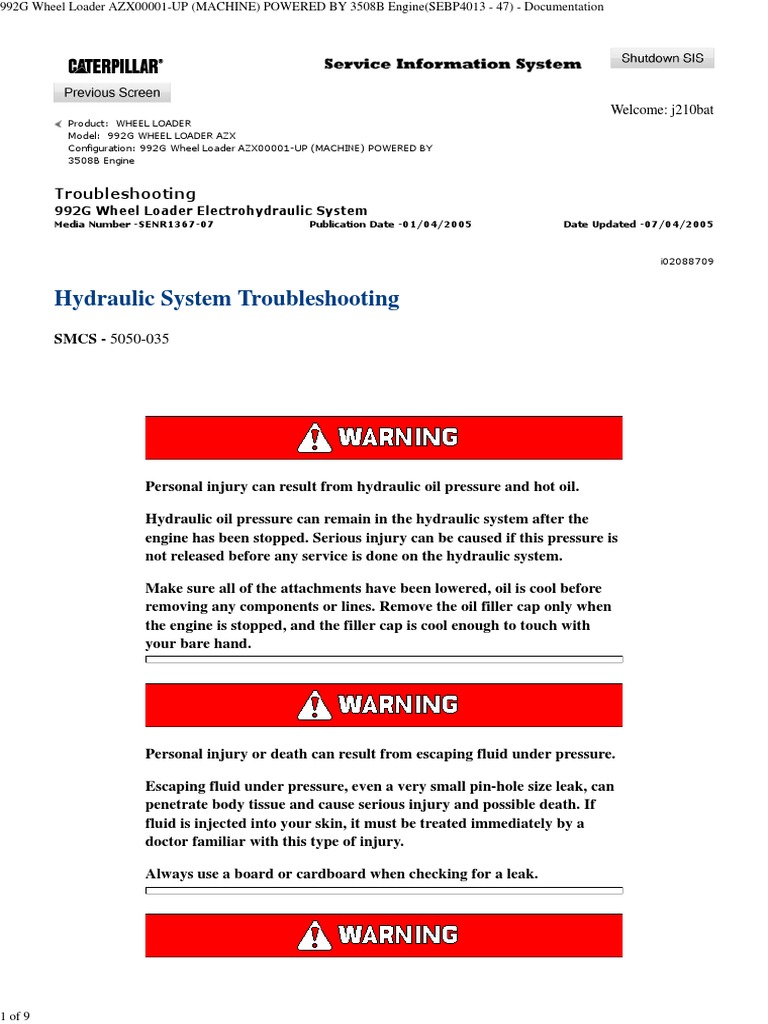 992G Wheel Loader AZX00001-UP (MACHINE) POWERED BY 3508B Engine(SEBP4013 - 47) - Documentation

CATERPILLAR®

Service Information System

Shutdown SIS

Previous Screen

Welcome: j210bat

Product: WHEEL LOADER
Model: 992G WHEEL LOADER AZX
Configuration: 992G Wheel Loader AZX00001-UP (MACHINE) POWERED BY 3508B Engine

Troubleshooting
992G Wheel Loader Electrohydraulic System
Media Number -SENR1367-07 Publication Date -01/04/2005 Date Updated -07/04/2005

i02088709

Hydraulic System Troubleshooting

SMCS - 5050-035

WARNING

Personal injury can result from hydraulic oil pressure and hot oil.

Hydraulic oil pressure can remain in the hydraulic system after the engine has been stopped. Serious injury can be caused if this pressure is not released before any service is done on the hydraulic system.

Make sure all of the attachments have been lowered, oil is cool before removing any components or lines. Remove the oil filler cap only when the engine is stopped, and the filler cap is cool enough to touch with your bare hand.

WARNING

Personal injury or death can result from escaping fluid under pressure.

Escaping fluid under pressure, even a very small pin-hole size leak, can penetrate body tissue and cause serious injury and possible death. If fluid is injected into your skin, it must be treated immediately by a doctor familiar with this type of injury.

Always use a board or cardboard when checking for a leak.

WARNING

1 of 9